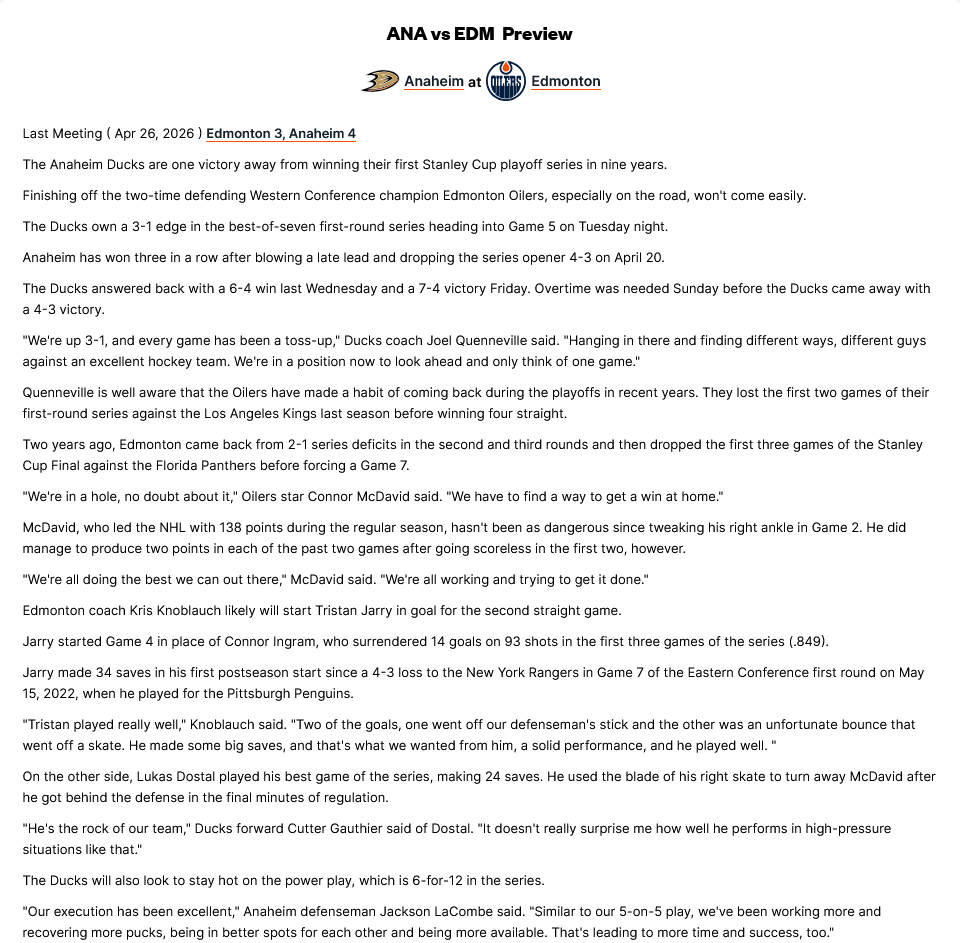 ANA vs EDM Preview

Anaheim at Edmonton

Last Meeting ( Apr 26, 2026 ) Edmonton 3, Anaheim 4

The Anaheim Ducks are one victory away from winning their first Stanley Cup playoff series in nine years.

Finishing off the two-time defending Western Conference champion Edmonton Oilers, especially on the road, won't come easily.

The Ducks own a 3-1 edge in the best-of-seven first-round series heading into Game 5 on Tuesday night.

Anaheim has won three in a row after blowing a late lead and dropping the series opener 4-3 on April 20.

The Ducks answered back with a 6-4 win last Wednesday and a 7-4 victory Friday. Overtime was needed Sunday before the Ducks came away with a 4-3 victory.

"We're up 3-1, and every game has been a toss-up," Ducks coach Joel Quenneville said. "Hanging in there and finding different ways, different guys against an excellent hockey team. We're in a position now to look ahead and only think of one game."

Quenneville is well aware that the Oilers have made a habit of coming back during the playoffs in recent years. They lost the first two games of their first-round series against the Los Angeles Kings last season before winning four straight.

Two years ago, Edmonton came back from 2-1 series deficits in the second and third rounds and then dropped the first three games of the Stanley Cup Final against the Florida Panthers before forcing a Game 7.

"We're in a hole, no doubt about it," Oilers star Connor McDavid said. "We have to find a way to get a win at home."

McDavid, who led the NHL with 138 points during the regular season, hasn't been as dangerous since tweaking his right ankle in Game 2. He did manage to produce two points in each of the past two games after going scoreless in the first two, however.

"We're all doing the best we can out there," McDavid said. "We're all working and trying to get it done."

Edmonton coach Kris Knoblauch likely will start Tristan Jarry in goal for the second straight game.

Jarry started Game 4 in place of Connor Ingram, who surrendered 14 goals on 93 shots in the first three games of the series (.849).

Jarry made 34 saves in his first postseason start since a 4-3 loss to the New York Rangers in Game 7 of the Eastern Conference first round on May 15, 2022, when he played for the Pittsburgh Penguins.

"Tristan played really well," Knoblauch said. "Two of the goals, one went off our defenseman's stick and the other was an unfortunate bounce that went off a skate. He made some big saves, and that's what we wanted from him, a solid performance, and he played well. "

On the other side, Lukas Dostal played his best game of the series, making 24 saves. He used the blade of his right skate to turn away McDavid after he got behind the defense in the final minutes of regulation.

"He's the rock of our team," Ducks forward Cutter Gauthier said of Dostal. "It doesn't really surprise me how well he performs in high-pressure situations like that."

The Ducks will also look to stay hot on the power play, which is 6-for-12 in the series.

"Our execution has been excellent," Anaheim defenseman Jackson LaCombe said. "Similar to our 5-on-5 play, we've been working more and recovering more pucks, being in better spots for each other and being more available. That's leading to more time and success, too."